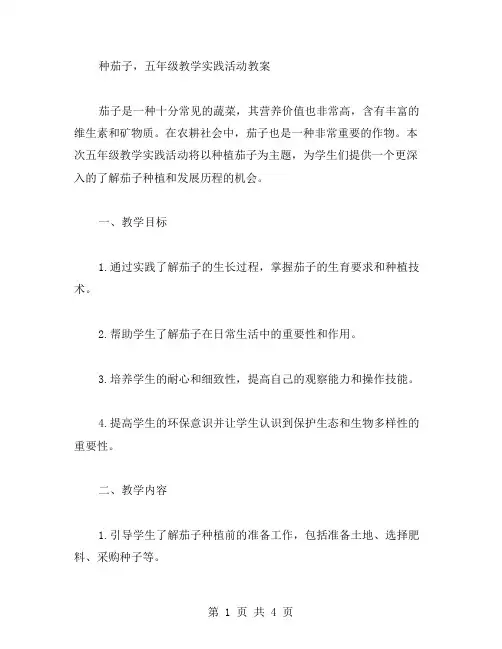 种茄子，五年级教学实践活动教案

茄子是一种十分常见的蔬菜，其营养价值也非常高，含有丰富的维生素和矿物质。在农耕社会中，茄子也是一种非常重要的作物。本次五年级教学实践活动将以种植茄子为主题，为学生们提供一个更深入的了解茄子种植和发展历程的机会。

一、教学目标

1.通过实践了解茄子的生长过程，掌握茄子的生育要求和种植技术。

2.帮助学生了解茄子在日常生活中的重要性和作用。

3.培养学生的耐心和细致性，提高自己的观察能力和操作技能。

4.提高学生的环保意识并让学生认识到保护生态和生物多样性的重要性。

二、教学内容

1.引导学生了解茄子种植前的准备工作，包括准备土地、选择肥料、采购种子等。

第 1 页 共 4 页